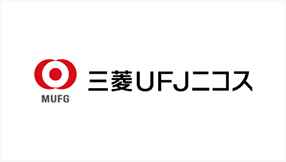 MUFG

三菱UFJニコス